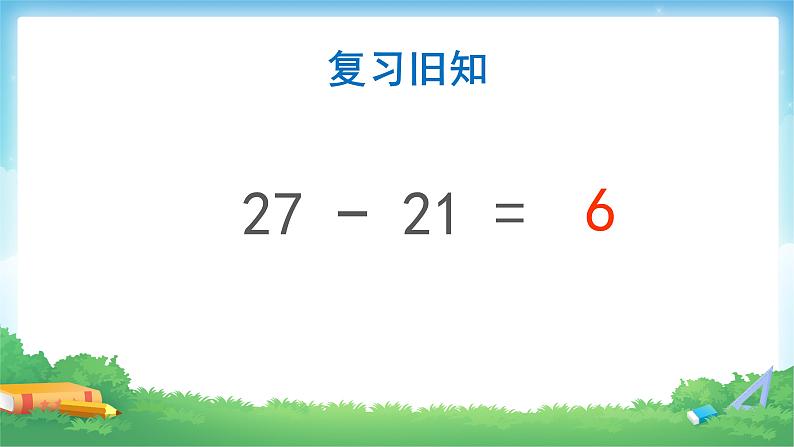 复习旧知

$27 - 21 = 6$